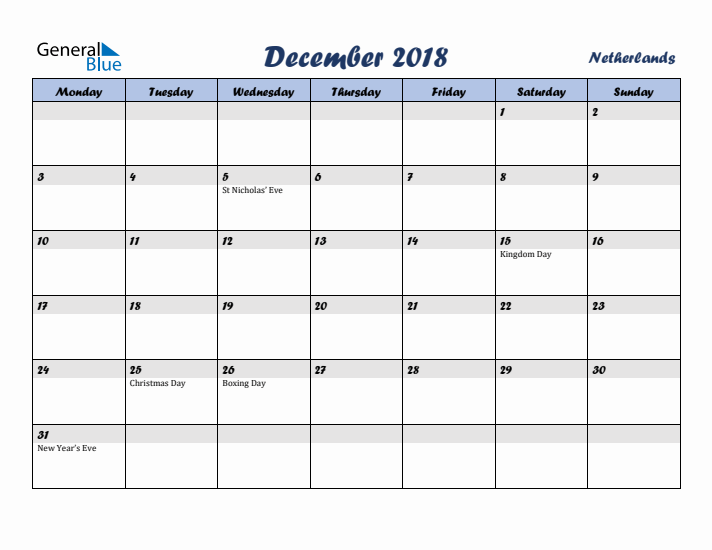 General Blue

December 2018

Netherlands

| Monday | Tuesday | Wednesday | Thursday | Friday | Saturday | Sunday |
|---|---|---|---|---|---|---|
| | | | | | 1 | 2 |
| 3 | 4 | 5 St Nicholas' Eve | 6 | 7 | 8 | 9 |
| 10 | 11 | 12 | 13 | 14 | 15 Kingdom Day | 16 |
| 17 | 18 | 19 | 20 | 21 | 22 | 23 |
| 24 | 25 Christmas Day | 26 Boxing Day | 27 | 28 | 29 | 30 |
| 31 New Year's Eve | | | | | | |